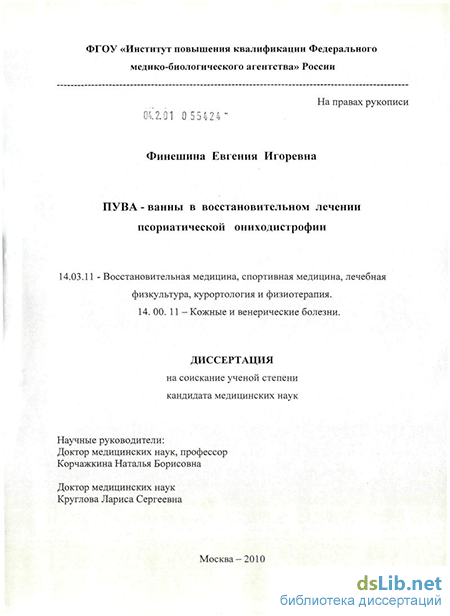 ФГОУ «Институт повышения квалификации Федерального медико-биологического агентства» России

На правах рукописи

04.2.01 0 55424 -

Финешина Евгения Игоревна

ПУВА - ванны в восстановительном лечении псориатической ониходистрофии

14.03.11 - Восстановительная медицина, спортивная медицина, лечебная физкультура, курортология и физиотерапия.

14. 00. 11 – Кожные и венерические болезни.

ДИССЕРТАЦИЯ

на соискание ученой степени
кандидата медицинских наук

Научные руководители:
Доктор медицинских наук, профессор
Корчажкина Наталья Борисовна

Доктор медицинских наук
Круглова Лариса Сергеевна

Москва – 2010

dsLib.net
библиотека диссертаций